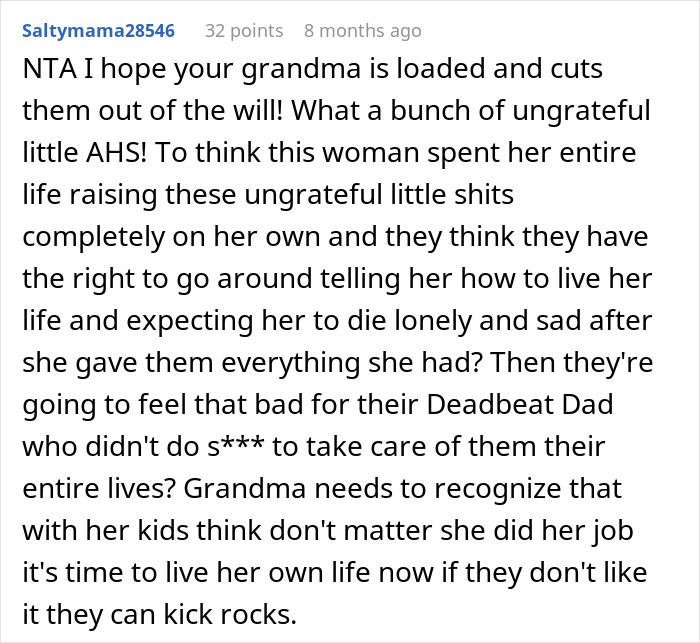 Saltymama28546 32 points 8 months ago

NTA I hope your grandma is loaded and cuts them out of the will! What a bunch of ungrateful little AHS! To think this woman spent her entire life raising these ungrateful little shits completely on her own and they think they have the right to go around telling her how to live her life and expecting her to die lonely and sad after she gave them everything she had? Then they're going to feel that bad for their Deadbeat Dad who didn't do s*** to take care of them their entire lives? Grandma needs to recognize that with her kids think don't matter she did her job it's time to live her own life now if they don't like it they can kick rocks.